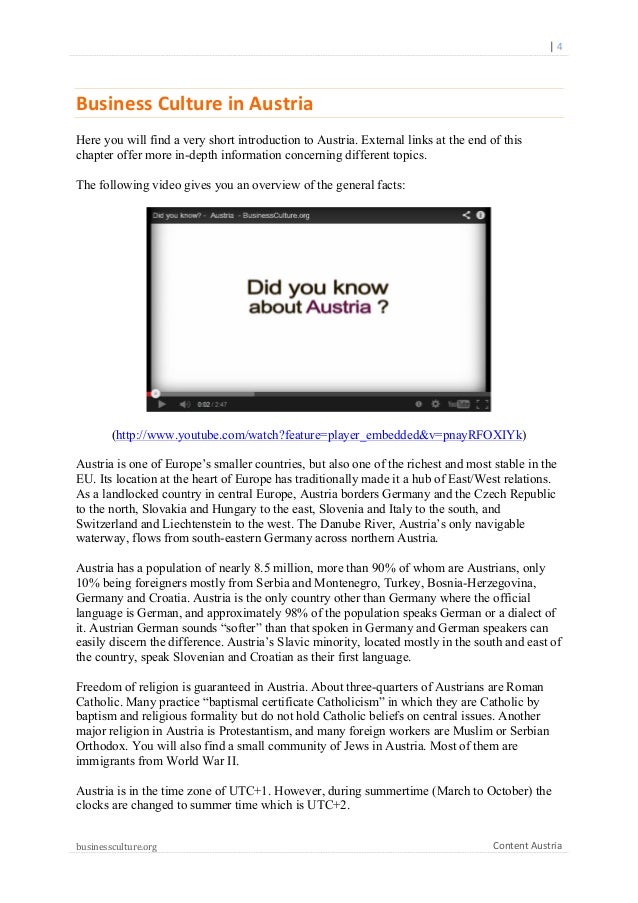 | 4

Business Culture in Austria

Here you will find a very short introduction to Austria. External links at the end of this chapter offer more in-depth information concerning different topics.

The following video gives you an overview of the general facts:

Did you know? - Austria - BusinessCulture.org

Did you know about Austria ?

0:02 / 2:47

(http://www.youtube.com/watch?feature=player_embedded&v=pnayRFOXIYk)

Austria is one of Europe's smaller countries, but also one of the richest and most stable in the EU. Its location at the heart of Europe has traditionally made it a hub of East/West relations. As a landlocked country in central Europe, Austria borders Germany and the Czech Republic to the north, Slovakia and Hungary to the east, Slovenia and Italy to the south, and Switzerland and Liechtenstein to the west. The Danube River, Austria's only navigable waterway, flows from south-eastern Germany across northern Austria.

Austria has a population of nearly 8.5 million, more than 90% of whom are Austrians, only 10% being foreigners mostly from Serbia and Montenegro, Turkey, Bosnia-Herzegovina, Germany and Croatia. Austria is the only country other than Germany where the official language is German, and approximately 98% of the population speaks German or a dialect of it. Austrian German sounds "softer" than that spoken in Germany and German speakers can easily discern the difference. Austria's Slavic minority, located mostly in the south and east of the country, speak Slovenian and Croatian as their first language.

Freedom of religion is guaranteed in Austria. About three-quarters of Austrians are Roman Catholic. Many practice "baptismal certificate Catholicism" in which they are Catholic by baptism and religious formality but do not hold Catholic beliefs on central issues. Another major religion in Austria is Protestantism, and many foreign workers are Muslim or Serbian Orthodox. You will also find a small community of Jews in Austria. Most of them are immigrants from World War II.

Austria is in the time zone of UTC+1. However, during summertime (March to October) the clocks are changed to summer time which is UTC+2.

businessculture.org

Content Austria